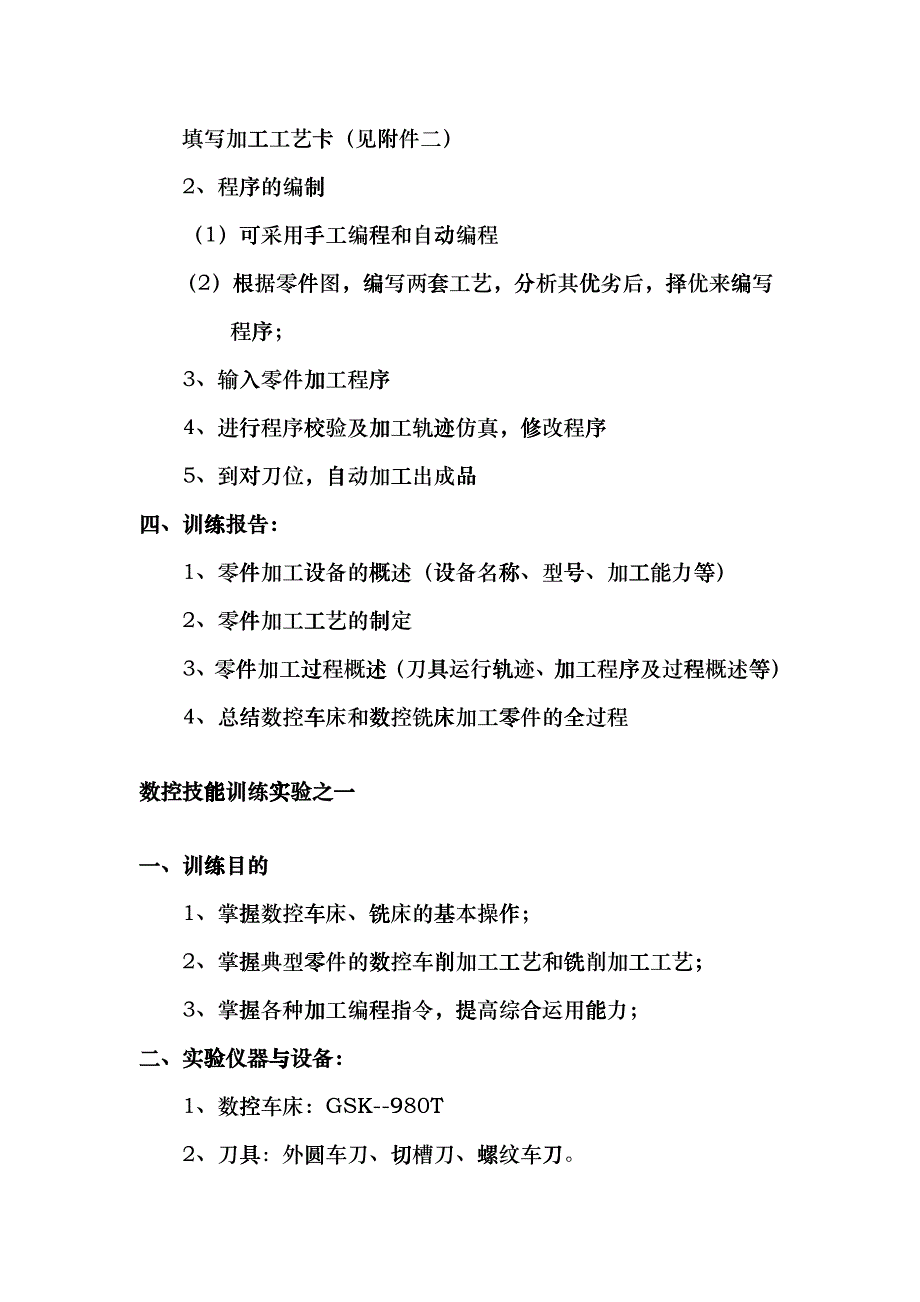 填写加工工艺卡（见附件二）

2、程序的编制

（1）可采用手工编程和自动编程

（2）根据零件图，编写两套工艺，分析其优劣后，择优来编写程序；

3、输入零件加工程序

4、进行程序校验及加工轨迹仿真，修改程序

5、到对刀位，自动加工出成品

四、训练报告：

1、零件加工设备的概述（设备名称、型号、加工能力等）

2、零件加工工艺的制定

3、零件加工过程概述（刀具运行轨迹、加工程序及过程概述等）

4、总结数控车床和数控铣床加工零件的全过程

数控技能训练实验之一

一、训练目的

1、掌握数控车床、铣床的基本操作；

2、掌握典型零件的数控车削加工工艺和铣削加工工艺；

3、掌握各种加工编程指令，提高综合运用能力；

二、实验仪器与设备：

1、数控车床：GSK--980T

2、刀具：外圆车刀、切槽刀、螺纹车刀。